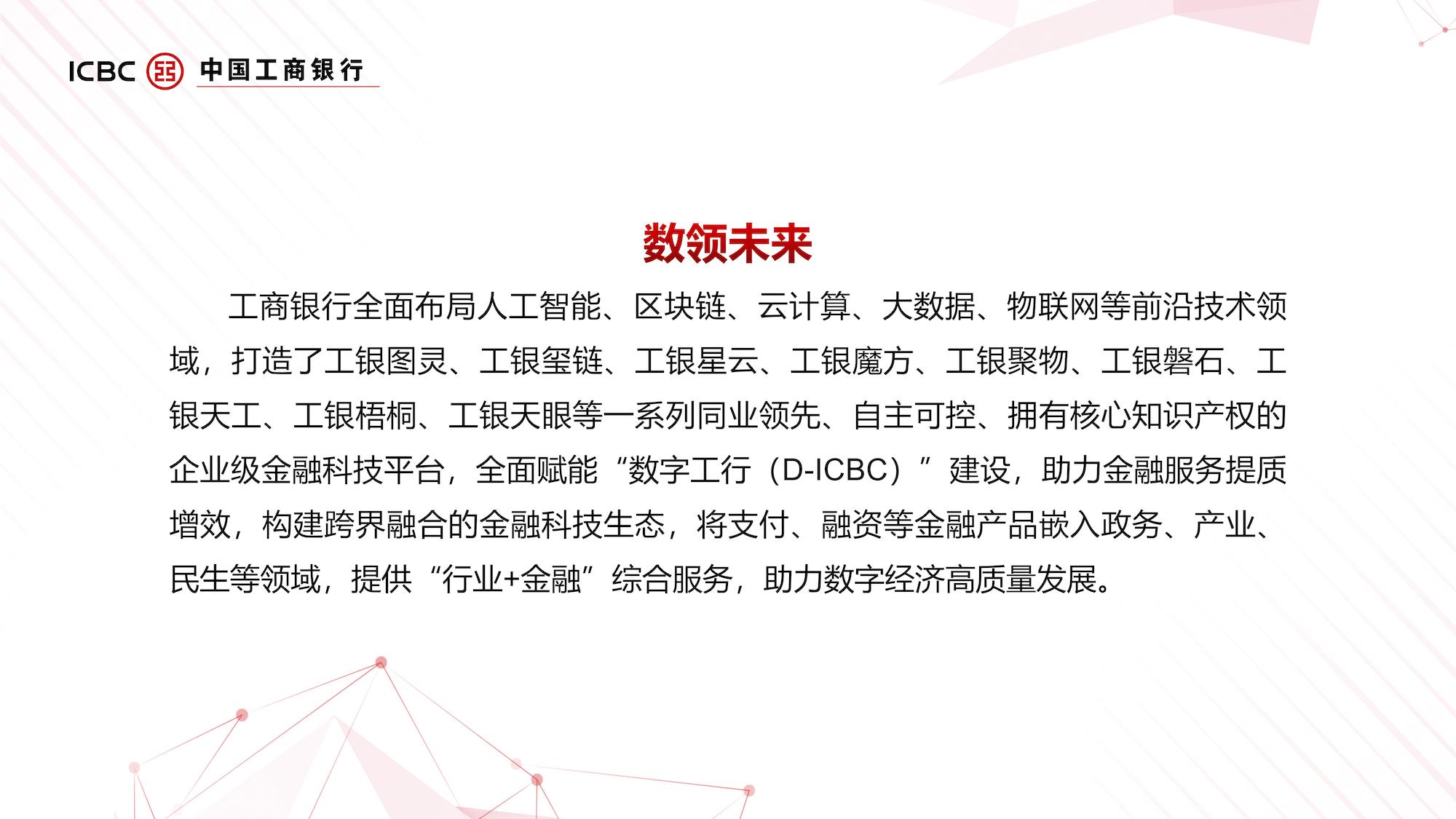 ICBC 中国工商银行

数领未来

工商银行全面布局人工智能、区块链、云计算、大数据、物联网等前沿技术领域，打造了工银图灵、工银玺链、工银星云、工银魔方、工银聚物、工银磐石、工银天工、工银梧桐、工银天眼等一系列同业领先、自主可控、拥有核心知识产权的企业级金融科技平台，全面赋能“数字工行（D-ICBC）”建设，助力金融服务提质增效，构建跨界融合的金融科技生态，将支付、融资等金融产品嵌入政务、产业、民生等领域，提供“行业+金融”综合服务，助力数字经济高质量发展。